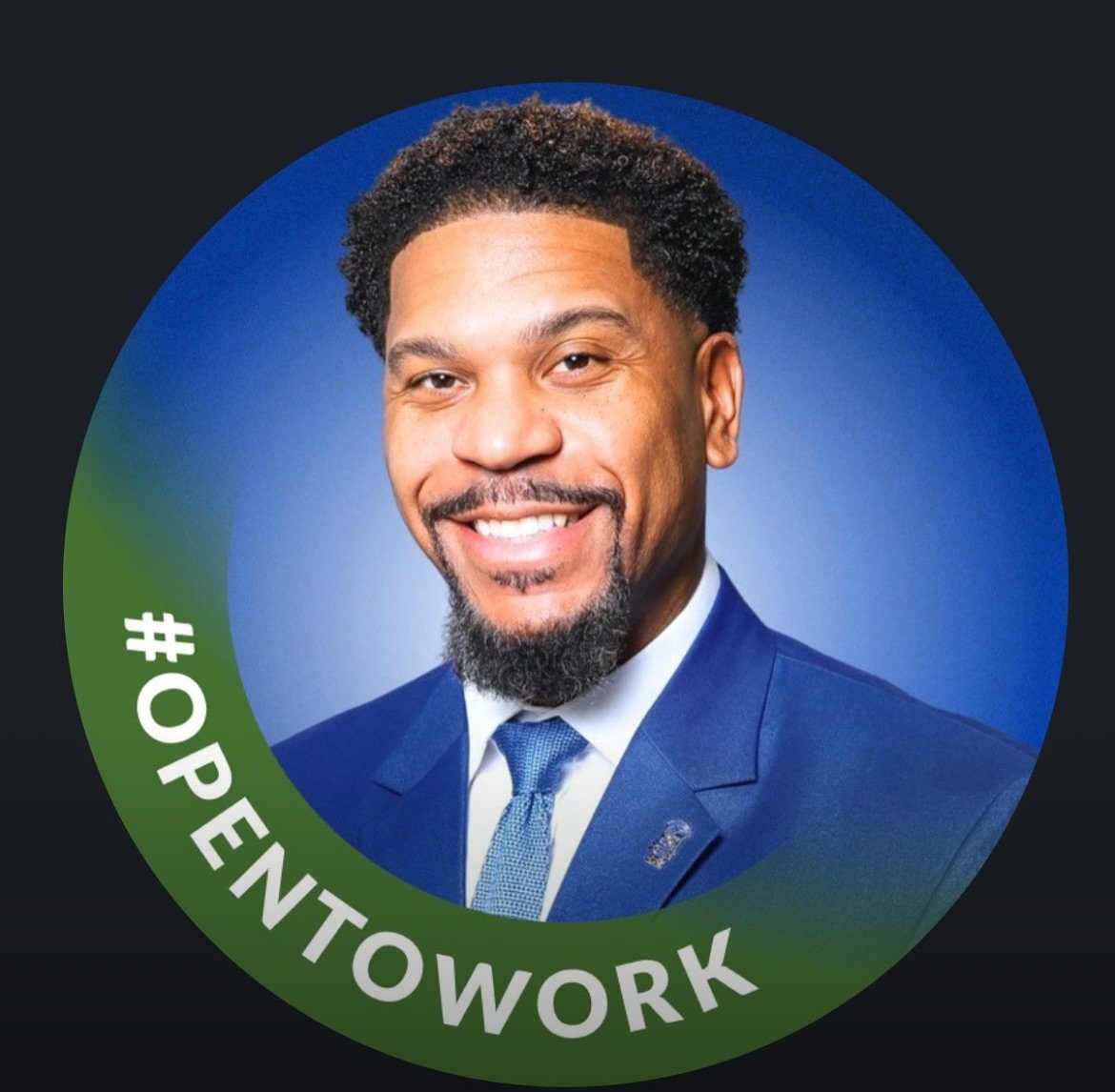 #OPENTOWORK